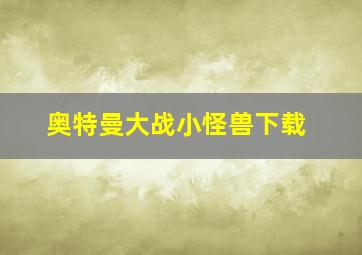 奥特曼大战小怪兽下载